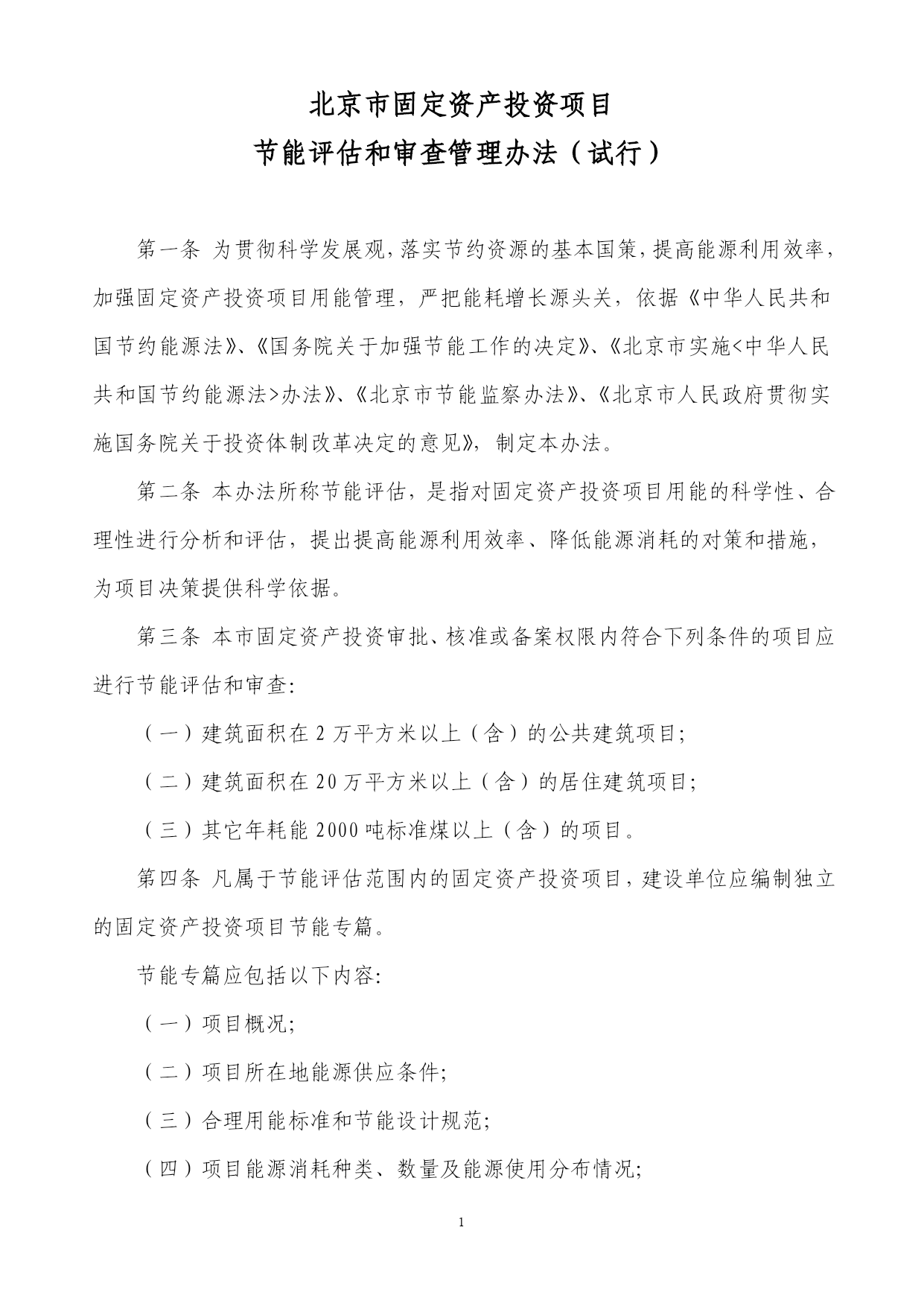 北京市固定资产投资项目
节能评估和审查管理办法（试行）

第一条 为贯彻科学发展观，落实节约资源的基本国策，提高能源利用效率，加强固定资产投资项目用能管理，严把能耗增长源头关，依据《中华人民共和国节约能源法》、《国务院关于加强节能工作的决定》、《北京市实施<中华人民共和国节约能源法>办法》、《北京市节能监察办法》、《北京市人民政府贯彻实施国务院关于投资体制改革决定的意见》，制定本办法。

第二条 本办法所称节能评估，是指对固定资产投资项目用能的科学性、合理性进行分析和评估，提出提高能源利用效率、降低能源消耗的对策和措施，为项目决策提供科学依据。

第三条 本市固定资产投资审批、核准或备案权限内符合下列条件的项目应进行节能评估和审查：

（一）建筑面积在2万平方米以上（含）的公共建筑项目；

（二）建筑面积在20万平方米以上（含）的居住建筑项目；

（三）其它年耗能2000吨标准煤以上（含）的项目。

第四条 凡属于节能评估范围内的固定资产投资项目，建设单位应编制独立的固定资产投资项目节能专篇。

节能专篇应包括以下内容：

（一）项目概况；

（二）项目所在地能源供应条件；

（三）合理用能标准和节能设计规范；

（四）项目能源消耗种类、数量及能源使用分布情况；

1